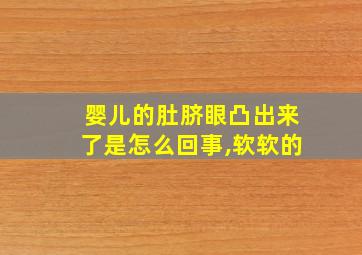 婴儿的肚脐眼凸出来了是怎么回事,软软的